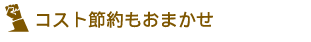 コスト節約もおまかせ